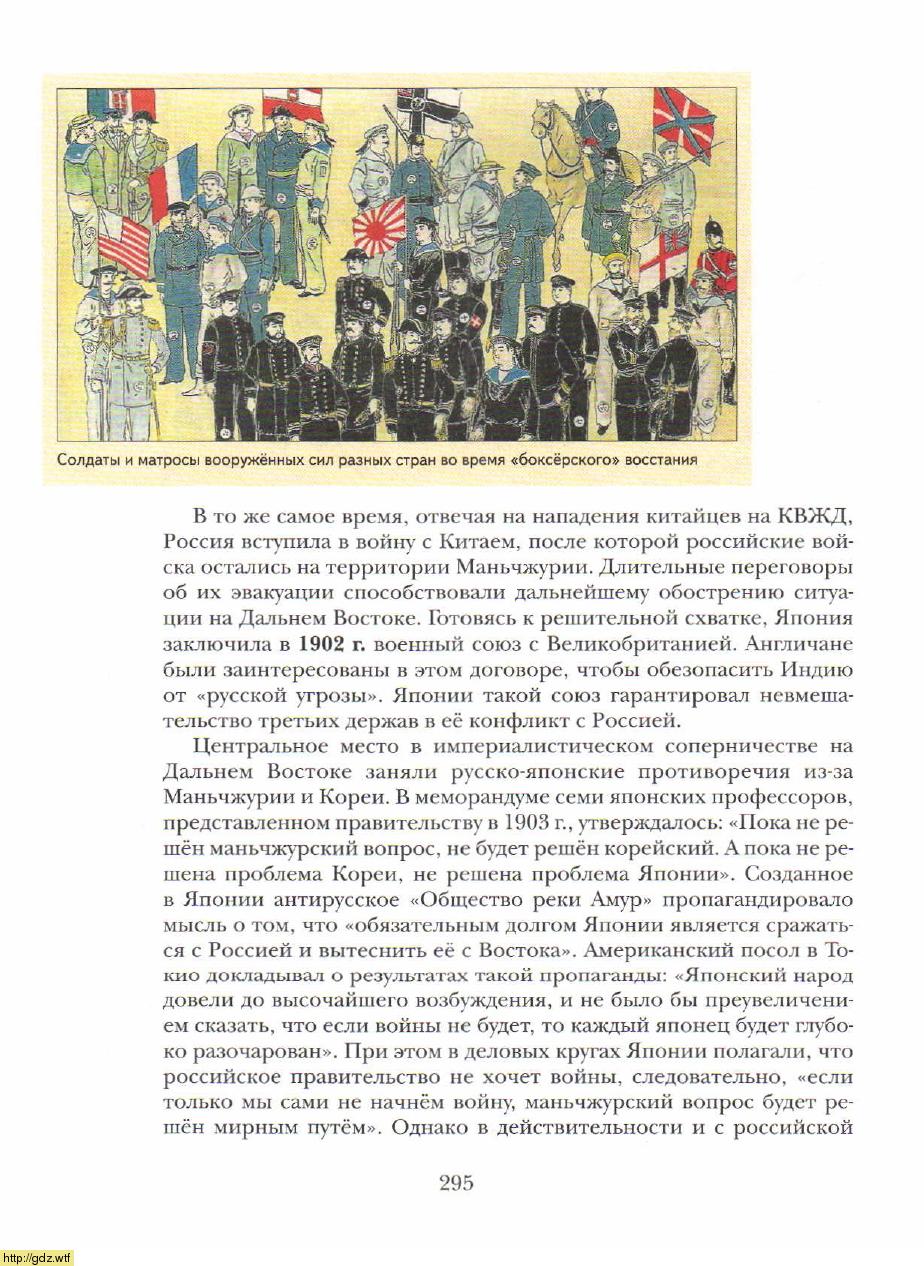 Солдаты и матросы вооружённых сил разных стран во время «боксёрского» восстания

В то же самое время, отвечая на нападения китайцев на КВЖД, Россия вступила в войну с Китаем, после которой российские войска остались на территории Маньчжурии. Длительные переговоры об их эвакуации способствовали дальнейшему обострению ситуации на Дальнем Востоке. Готовясь к решительной схватке, Япония заключила в **1902 г.** военный союз с Великобританией. Англичане были заинтересованы в этом договоре, чтобы обезопасить Индию от «русской угрозы». Японии такой союз гарантировал невмешательство третьих держав в её конфликт с Россией.

Центральное место в империалистическом соперничестве на Дальнем Востоке заняли русско-японские противоречия из-за Маньчжурии и Кореи. В меморандуме семи японских профессоров, представленном правительству в 1903 г., утверждалось: «Пока не решён маньчжурский вопрос, не будет решён корейский. А пока не решена проблема Кореи, не решена проблема Японии». Созданное в Японии антирусское «Общество реки Амур» пропагандировало мысль о том, что «обязательным долгом Японии является сражаться с Россией и вытеснить её с Востока». Американский посол в Токио докладывал о результатах такой пропаганды: «Японский народ довели до высочайшего возбуждения, и не было бы преувеличением сказать, что если войны не будет, то каждый японец будет глубоко разочарован». При этом в деловых кругах Японии полагали, что российское правительство не хочет войны, следовательно, «если только мы сами не начнём войну, маньчжурский вопрос будет решён мирным путём». Однако в действительности и с российской

295

http://gdz.wtf